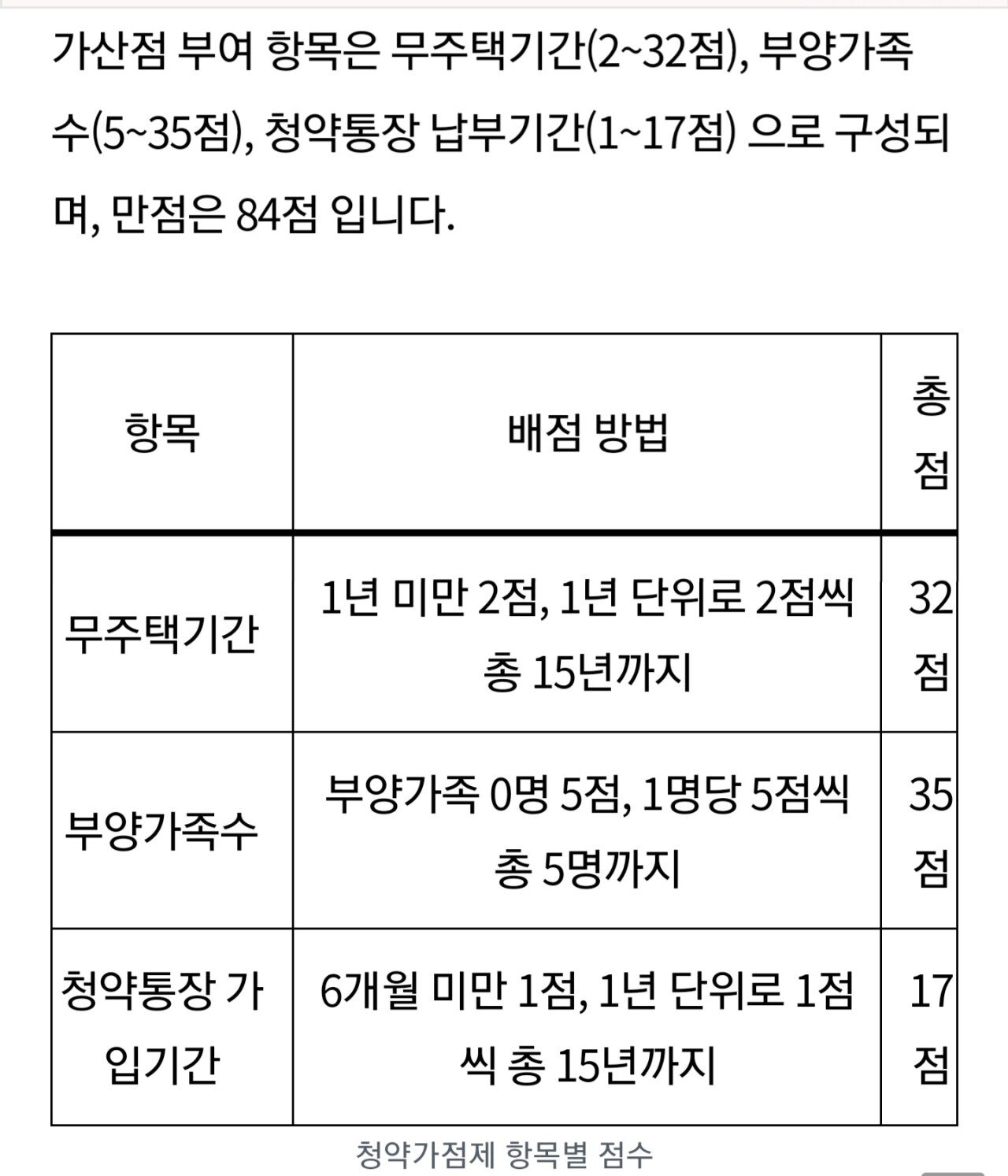 가산점 부여 항목은 무주택기간(2~32점), 부양가족수(5~35점), 청약통장 납부기간(1~17점) 으로 구성되며, 만점은 84점 입니다.

| 항목 | 배점 방법 | 총점 |
|---|---|---|
| 무주택기간 | 1년 미만 2점, 1년 단위로 2점씩 총 15년까지 | 32점 |
| 부양가족수 | 부양가족 0명 5점, 1명당 5점씩 총 5명까지 | 35점 |
| 청약통장 가입기간 | 6개월 미만 1점, 1년 단위로 1점씩 총 15년까지 | 17점 |

청약가점제 항목별 점수